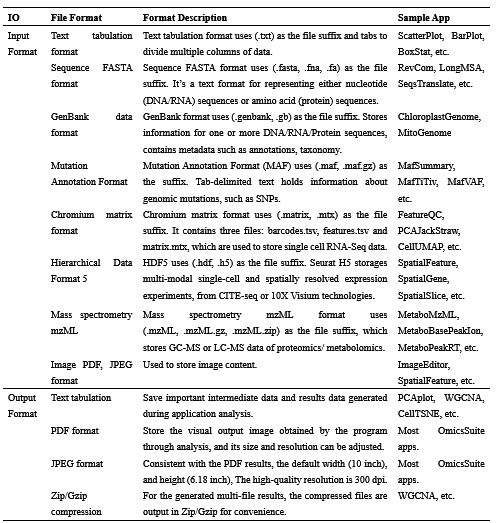 | IO | File Format | Format Description | Sample App |
|---|---|---|---|
| Input Format | Text tabulation format | Text tabulation format uses (.txt) as the file suffix and tabs to divide multiple columns of data. | ScatterPlot, BarPlot, BoxStat, etc. |
| | Sequence FASTA format | Sequence FASTA format uses (.fasta, .fna, .fa) as the file suffix. It's a text format for representing either nucleotide (DNA/RNA) sequences or amino acid (protein) sequences. | RevCom, LongMSA, SeqsTranslate, etc. |
| | GenBank data format | GenBank format uses (.genbank, .gb) as the file suffix. Stores information for one or more DNA/RNA/Protein sequences, contains metadata such as annotations, taxonomy. | ChloroplastGenome, MitoGenome |
| | Mutation Annotation Format | Mutation Annotation Format (MAF) uses (.maf, .maf.gz) as the suffix. Tab-delimited text holds information about genomic mutations, such as SNPs. | MafSummary, MafTiTiv, MafVAF, etc. |
| | Chromium matrix format | Chromium matrix format uses (.matrix, .mtx) as the file suffix. It contains three files: barcodes.tsv, features.tsv and matrix.mtx, which are used to store single cell RNA-Seq data. | FeatureQC, PCAJackStraw, CellUMAP, etc. |
| | Hierarchical Data Format 5 | HDF5 uses (.hdf, .h5) as the file suffix. Seurat H5 storages multi-modal single-cell and spatially resolved expression experiments, from CITE-seq or 10X Visium technologies. | SpatialFeature, SpatialGene, SpatialSlice, etc. |
| | Mass spectrometry mzML | Mass spectrometry mzML format uses (.mzML, .mzML.gz, .mzML.zip) as the file suffix, which stores GC-MS or LC-MS data of proteomics/ metabolomics. | MetaboMzML, MetaboBasePeakIon, MetaboPeakRT, etc. |
| | Image PDF, JPEG format | Used to store image content. | ImageEditor, SpatialFeature, etc. |
| Output Format | Text tabulation | Save important intermediate data and results data generated during application analysis. | PCAplot, WGCNA, CellTSNE, etc. |
| | PDF format | Store the visual output image obtained by the program through analysis, and its size and resolution can be adjusted. | Most OmicsSuite apps. |
| | JPEG format | Consistent with the PDF results, the default width (10 inch), and height (6.18 inch), The high-quality resolution is 300 dpi. | Most OmicsSuite apps. |
| | Zip/Gzip compression | For the generated multi-file results, the compressed files are output in Zip/Gzip for convenience. | WGCNA, etc. |